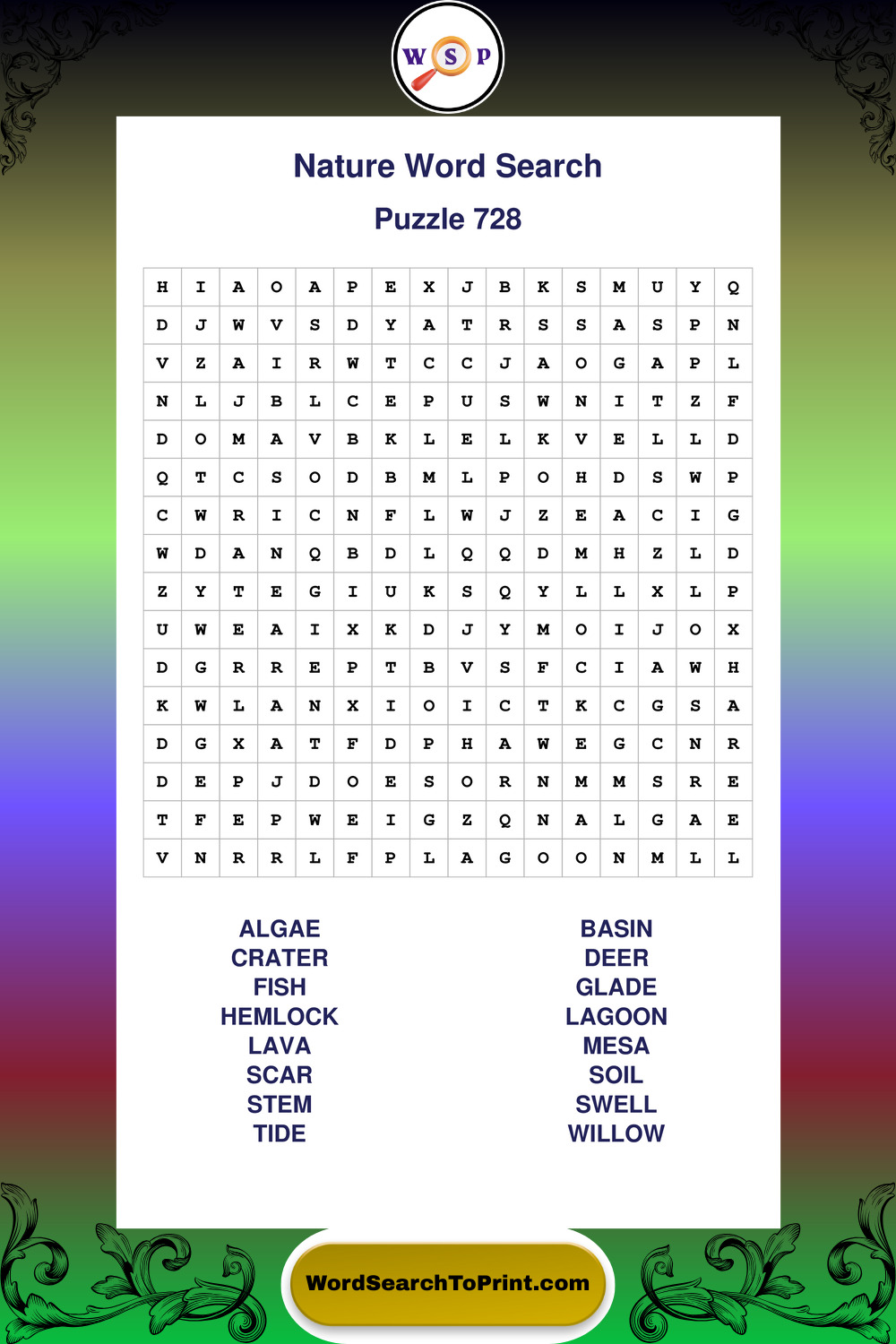 W S P

Nature Word Search

Puzzle 728

| H | I | A | O | A | P | E | X | J | B | K | S | M | U | Y | Q |
|---|---|---|---|---|---|---|---|---|---|---|---|---|---|---|---|
| D | J | W | V | S | D | Y | A | T | R | S | S | A | S | P | N |
| V | Z | A | I | R | W | T | C | C | J | A | O | G | A | P | L |
| N | L | J | B | L | C | E | P | U | S | W | N | I | T | Z | F |
| D | O | M | A | V | B | K | L | E | L | K | V | E | L | L | D |
| Q | T | C | S | O | D | B | M | L | P | O | H | D | S | W | P |
| C | W | R | I | C | N | F | L | W | J | Z | E | A | C | I | G |
| W | D | A | N | Q | B | D | L | Q | Q | D | M | H | Z | L | D |
| Z | Y | T | E | G | I | U | K | S | Q | Y | L | L | X | L | P |
| U | W | E | A | I | X | K | D | J | Y | M | O | I | J | O | X |
| D | G | R | R | E | P | T | B | V | S | F | C | I | A | W | H |
| K | W | L | A | N | X | I | O | I | C | T | K | C | G | S | A |
| D | G | X | A | T | F | D | P | H | A | W | E | G | C | N | R |
| D | E | P | J | D | O | E | S | O | R | N | M | M | S | R | E |
| T | F | E | P | W | E | I | G | Z | Q | N | A | L | G | A | E |
| V | N | R | R | L | F | P | L | A | G | O | O | N | M | L | L |

ALGAE
CRATER
FISH
HEMLOCK
LAVA
SCAR
STEM
TIDE

BASIN
DEER
GLADE
LAGOON
MESA
SOIL
SWELL
WILLOW

WordSearchToPrint.com